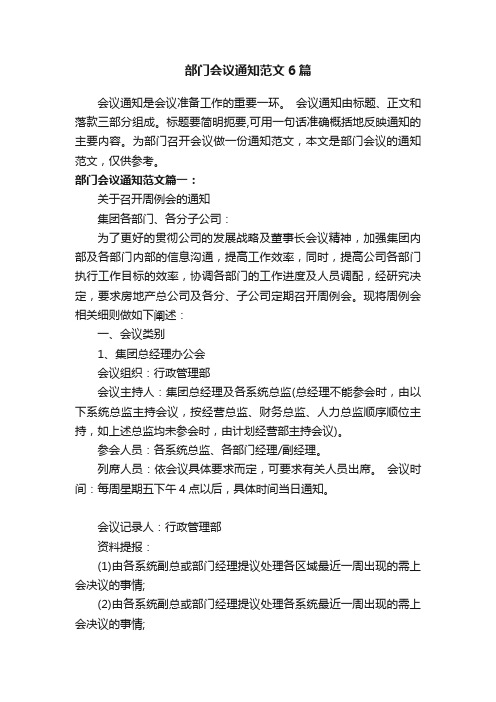 部门会议通知范文 6 篇

会议通知是会议准备工作的重要一环。 会议通知由标题、正文和落款三部分组成。标题要简明扼要,可用一句话准确概括地反映通知的主要内容。为部门召开会议做一份通知范文，本文是部门会议的通知范文，仅供参考。

部门会议通知范文篇一：

关于召开周例会的通知

集团各部门、各分子公司：

为了更好的贯彻公司的发展战略及董事长会议精神，加强集团内部及各部门内部的信息沟通，提高工作效率，同时，提高公司各部门执行工作目标的效率，协调各部门的工作进度及人员调配，经研究决定，要求房地产总公司及各分、子公司定期召开周例会。现将周例会相关细则做如下阐述：

一、会议类别

1、集团总经理办公会

会议组织：行政管理部

会议主持人：集团总经理及各系统总监(总经理不能参会时，由以下系统总监主持会议，按经营总监、财务总监、人力总监顺序顺位主持，如上述总监均未参会时，由计划经营部主持会议)。

参会人员：各系统总监、各部门经理/副经理。

列席人员：依会议具体要求而定，可要求有关人员出席。 会议时间：每周星期五下午 4 点以后，具体时间当日通知。

会议记录人：行政管理部

资料提报：

(1)由各系统副总或部门经理提议处理各区域最近一周出现的需上会决议的事情;

(2)由各系统副总或部门经理提议处理各系统最近一周出现的需上会决议的事情;